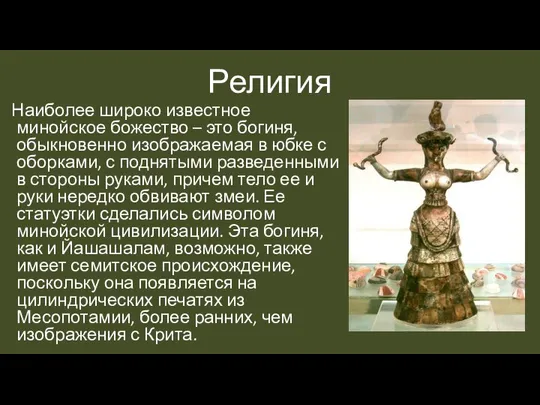 Религия

Наиболее широко известное минойское божество – это богиня, обыкновенно изображаемая в юбке с оборками, с поднятыми разведенными в стороны руками, причем тело ее и руки нередко обвивают змеи. Ее статуэтки сделались символом минойской цивилизации. Эта богиня, как и Йашашалам, возможно, также имеет семитское происхождение, поскольку она появляется на цилиндрических печатях из Месопотамии, более ранних, чем изображения с Крита.